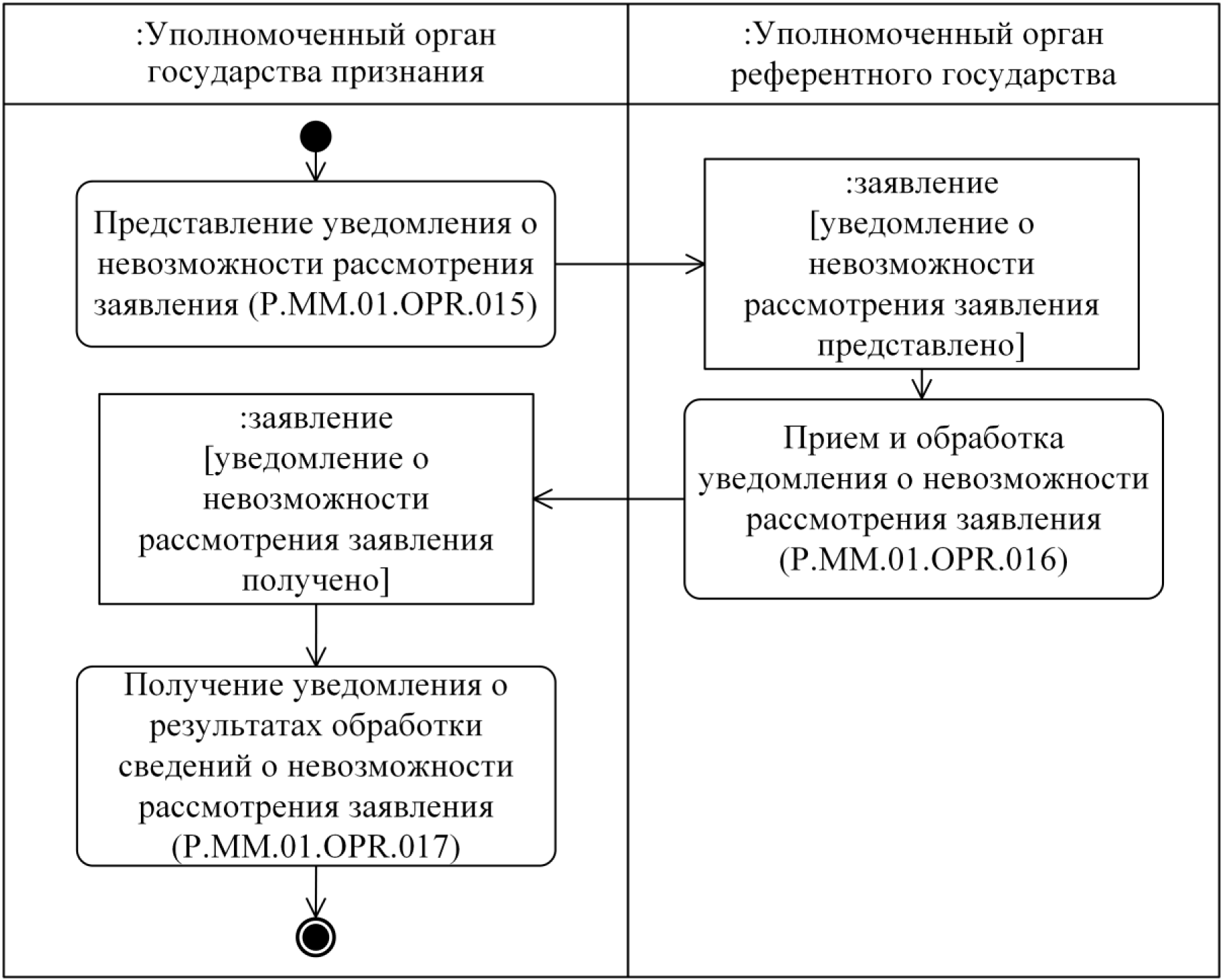 :Уполномоченный орган государства признания

:Уполномоченный орган референтного государства

Представление уведомления о невозможности рассмотрения заявления (P.MM.01.OPR.015)

:заявление [уведомление о невозможности рассмотрения заявления представлено]

Прием и обработка уведомления о невозможности рассмотрения заявления (P.MM.01.OPR.016)

:заявление [уведомление о невозможности рассмотрения заявления получено]

Получение уведомления о результатах обработки сведений о невозможности рассмотрения заявления (P.MM.01.OPR.017)